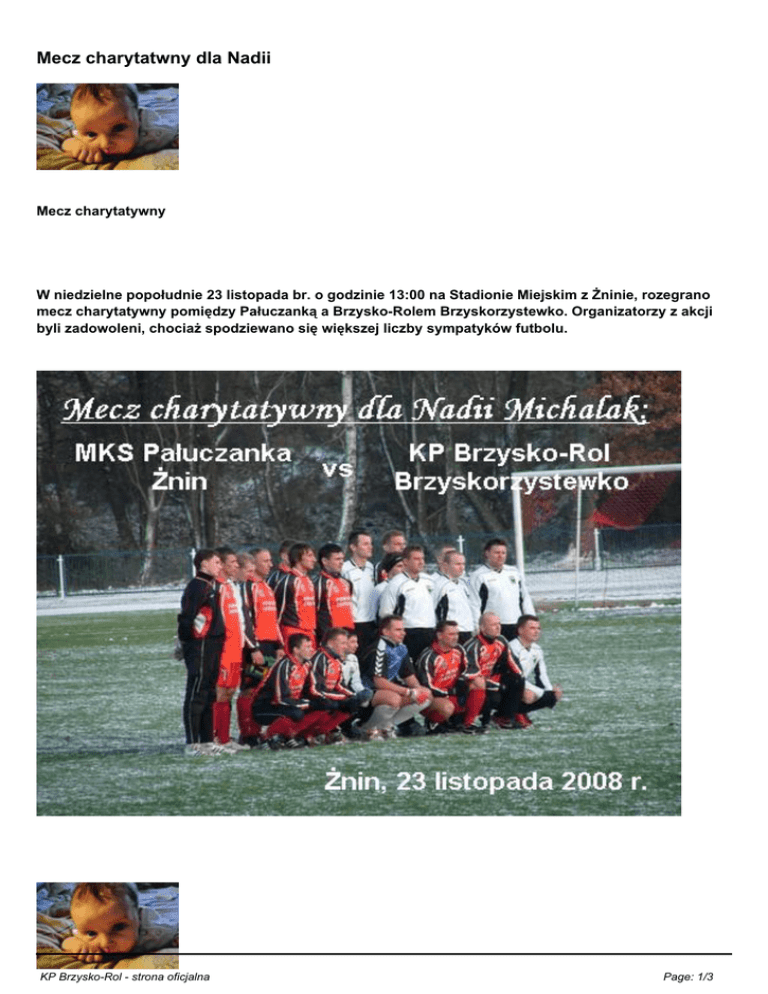 Mecz charytatwny dla Nadii

Mecz charytatywny

W niedzielne popołudnie 23 listopada br. o godzinie 13:00 na Stadionie Miejskim z Żninie, rozegrano mecz charytatywny pomiędzy Pałuczanką a Brzysko-Rolem Brzyskorzystewko. Organizatorzy z akcji byli zadowoleni, chociaż spodziewano się większej liczby sympatyków futbolu.

Mecz charytatywny dla Nadii Michalak:

MKS Pałuczanka Żnin

vs

KP Brzysko-Rol Brzyskorzystewko

Żnin, 23 listopada 2008 r.

KP Brzysko-Rol - strona oficjalna

Page: 1/3